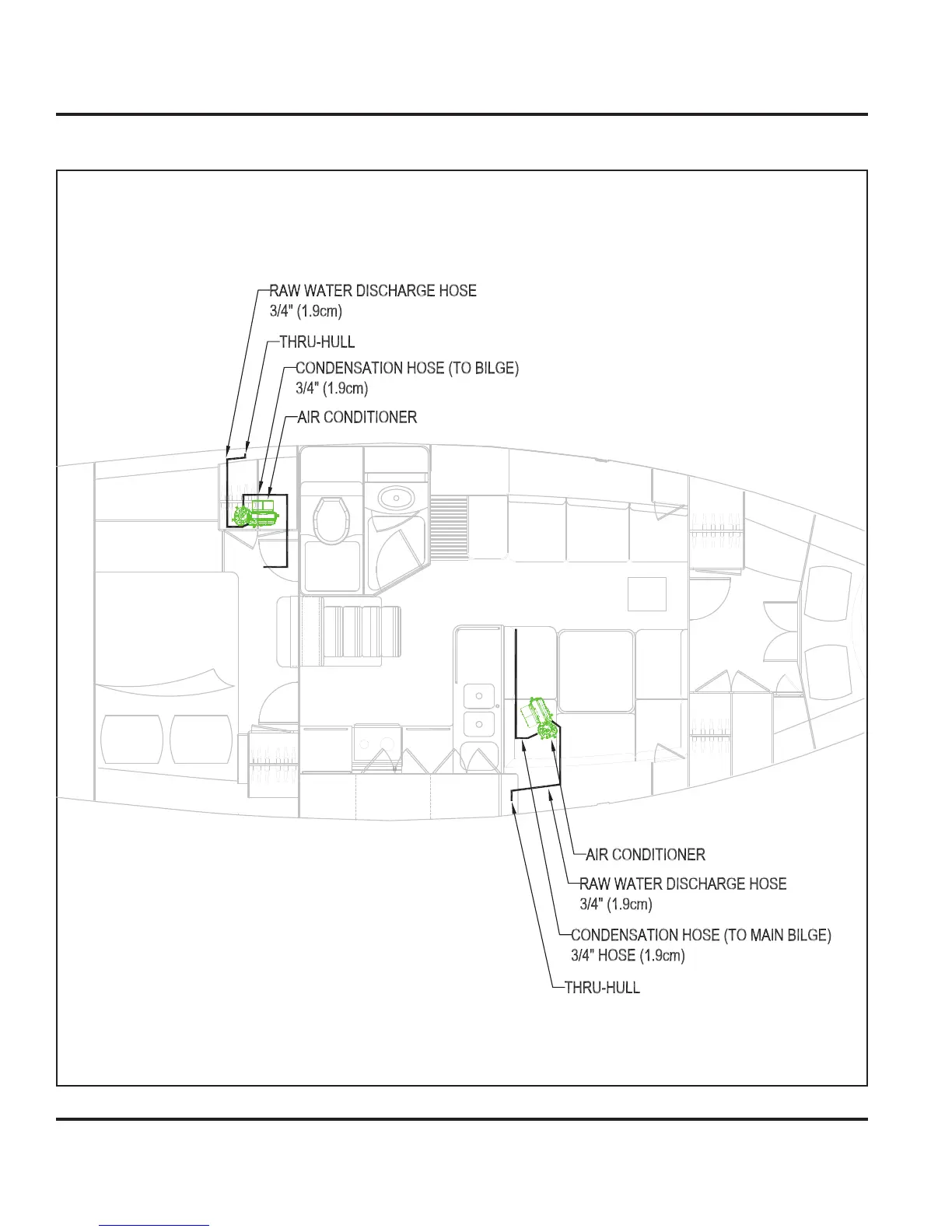 RAW WATER DISCHARGE HOSE
3/4" (1.9cm)

THRU-HULL

CONDENSATION HOSE (TO BILGE)
3/4" (1.9cm)

AIR CONDITIONER

AIR CONDITIONER

RAW WATER DISCHARGE HOSE
3/4" (1.9cm)

CONDENSATION HOSE (TO MAIN BILGE)
3/4" HOSE (1.9cm)

THRU-HULL